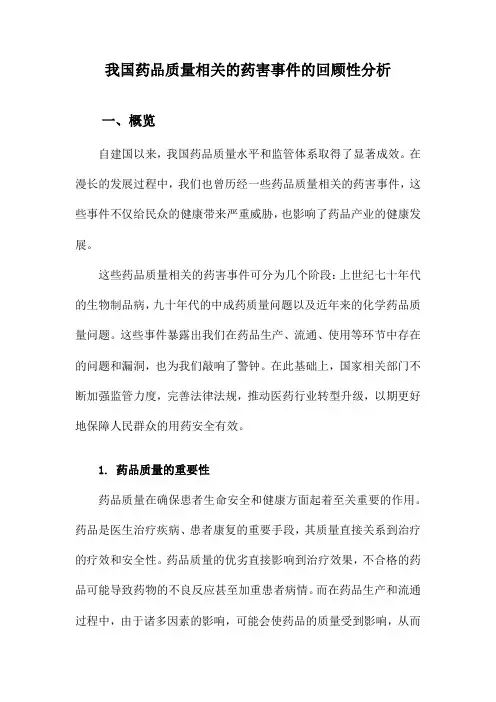 我国药品质量相关的药害事件的回顾性分析

一、概览

自建国以来，我国药品质量水平和监管体系取得了显著成效。在漫长的发展过程中，我们也曾历经一些药品质量相关的药害事件，这些事件不仅给民众的健康带来严重威胁，也影响了药品产业的健康发展。

这些药品质量相关的药害事件可分为几个阶段：上世纪七十年代的生物制品病，九十年代的中成药质量问题以及近年来的化学药品质量问题。这些事件暴露出我们在药品生产、流通、使用等环节中存在的问题和漏洞，也为我们敲响了警钟。在此基础上，国家相关部门不断加强监管力度，完善法律法规，推动医药行业转型升级，以期更好地保障人民群众的用药安全有效。

1. 药品质量的重要性

药品质量在确保患者生命安全和健康方面起着至关重要的作用。药品是医生治疗疾病、患者康复的重要手段，其质量直接关系到治疗的疗效和安全性。药品质量的优劣直接影响到治疗效果，不合格的药品可能导致药物的不良反应甚至加重患者病情。而在药品生产和流通过程中，由于诸多因素的影响，可能会使药品的质量受到影响，从而